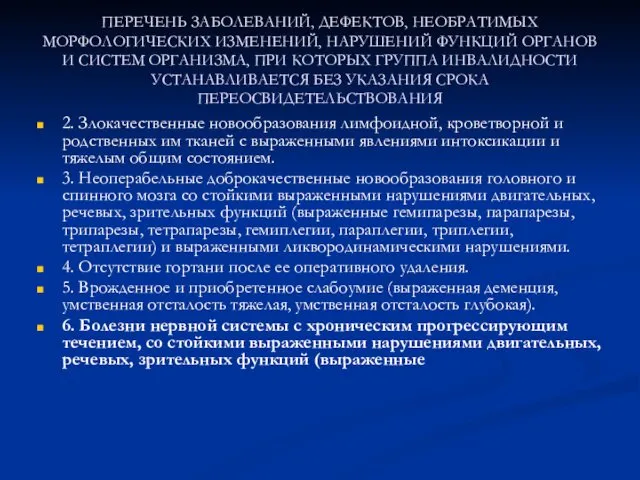 ПЕРЕЧЕНЬ ЗАБОЛЕВАНИЙ, ДЕФЕКТОВ, НЕОБРАТИМЫХ МОРФОЛОГИЧЕСКИХ ИЗМЕНЕНИЙ, НАРУШЕНИЙ ФУНКЦИЙ ОРГАНОВ И СИСТЕМ ОРГАНИЗМА, ПРИ КОТОРЫХ ГРУППА ИНВАЛИДНОСТИ УСТАНАВЛИВАЕТСЯ БЕЗ УКАЗАНИЯ СРОКА ПЕРЕОСВИДЕТЕЛЬСТВОВАНИЯ

2. Злокачественные новообразования лимфоидной, кроветворной и родственных им тканей с выраженными явлениями интоксикации и тяжелым общим состоянием.

3. Неоперабельные доброкачественные новообразования головного и спинного мозга со стойкими выраженными нарушениями двигательных, речевых, зрительных функций (выраженные гемипарезы, парапарезы, трипарезы, тетрапарезы, гемиплегии, параплегии, триплегии, тетраплегии) и выраженными ликвородинамическими нарушениями.

4. Отсутствие гортани после ее оперативного удаления.

5. Врожденное и приобретенное слабоумие (выраженная деменция, умственная отсталость тяжелая, умственная отсталость глубокая).

6. Болезни нервной системы с хроническим прогрессирующим течением, со стойкими выраженными нарушениями двигательных, речевых, зрительных функций (выраженные